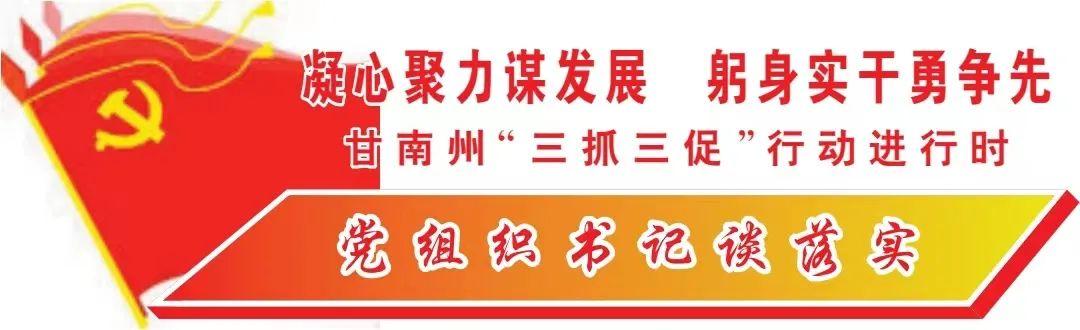 凝心聚力谋发展　躬身实干勇争先

甘南州“三抓三促”行动进行时

党组织书记谈落实